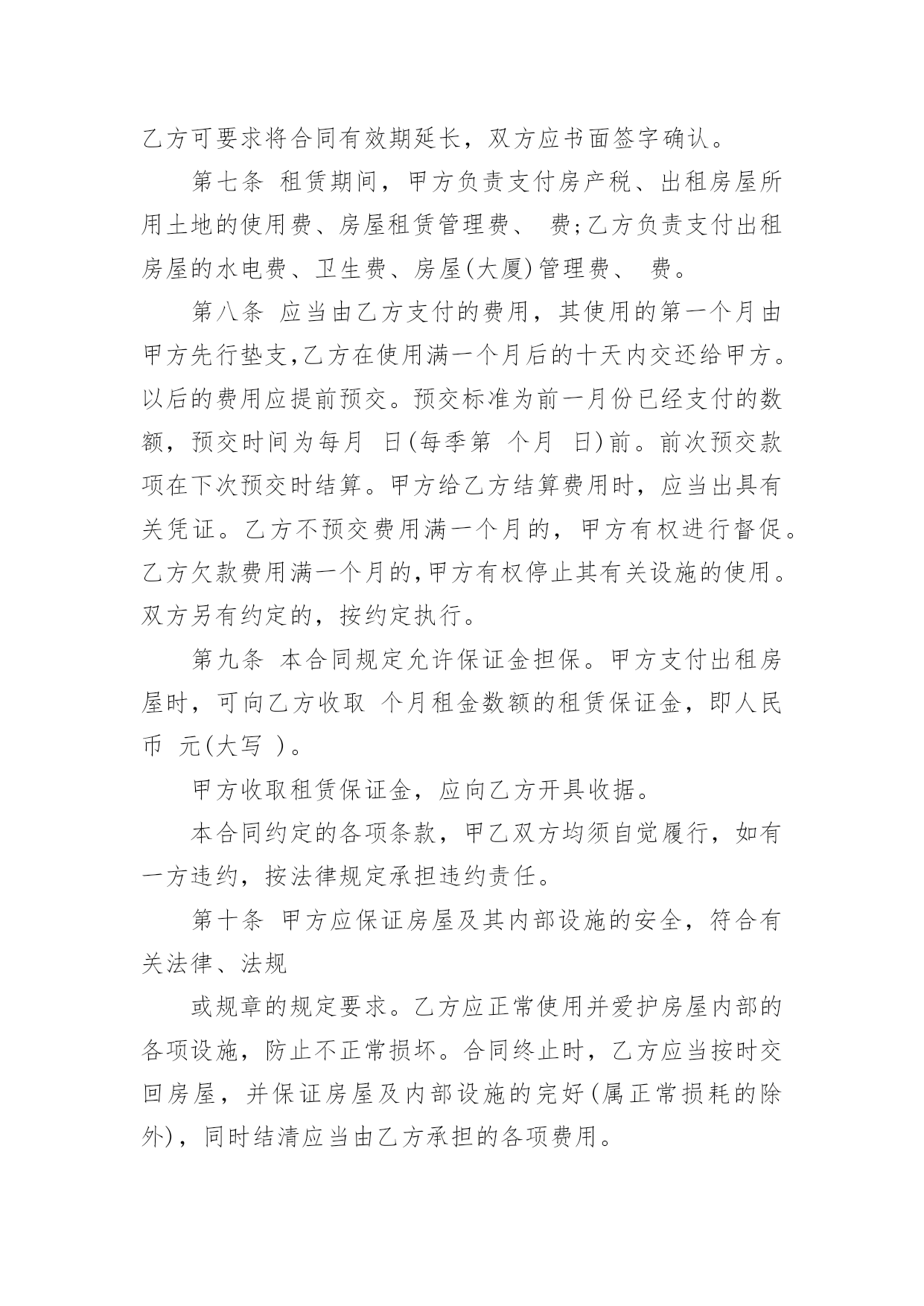 乙方可要求将合同有效期延长，双方应书面签字确认。

第七条 租赁期间，甲方负责支付房产税、出租房屋所用土地的使用费、房屋租赁管理费、 费;乙方负责支付出租房屋的水电费、卫生费、房屋(大厦)管理费、 费。

第八条 应当由乙方支付的费用，其使用的第一个月由甲方先行垫支,乙方在使用满一个月后的十天内交还给甲方。以后的费用应提前预交。预交标准为前一月份已经支付的数额，预交时间为每月 日(每季第 个月 日)前。前次预交款项在下次预交时结算。甲方给乙方结算费用时，应当出具有关凭证。乙方不预交费用满一个月的，甲方有权进行督促。乙方欠款费用满一个月的,甲方有权停止其有关设施的使用。双方另有约定的，按约定执行。

第九条 本合同规定允许保证金担保。甲方支付出租房屋时，可向乙方收取 个月租金数额的租赁保证金，即人民币 元(大写 )。

甲方收取租赁保证金，应向乙方开具收据。

本合同约定的各项条款，甲乙双方均须自觉履行，如有一方违约，按法律规定承担违约责任。

第十条 甲方应保证房屋及其内部设施的安全，符合有关法律、法规

或规章的规定要求。乙方应正常使用并爱护房屋内部的各项设施，防止不正常损坏。合同终止时，乙方应当按时交回房屋，并保证房屋及内部设施的完好(属正常损耗的除外)，同时结清应当由乙方承担的各项费用。